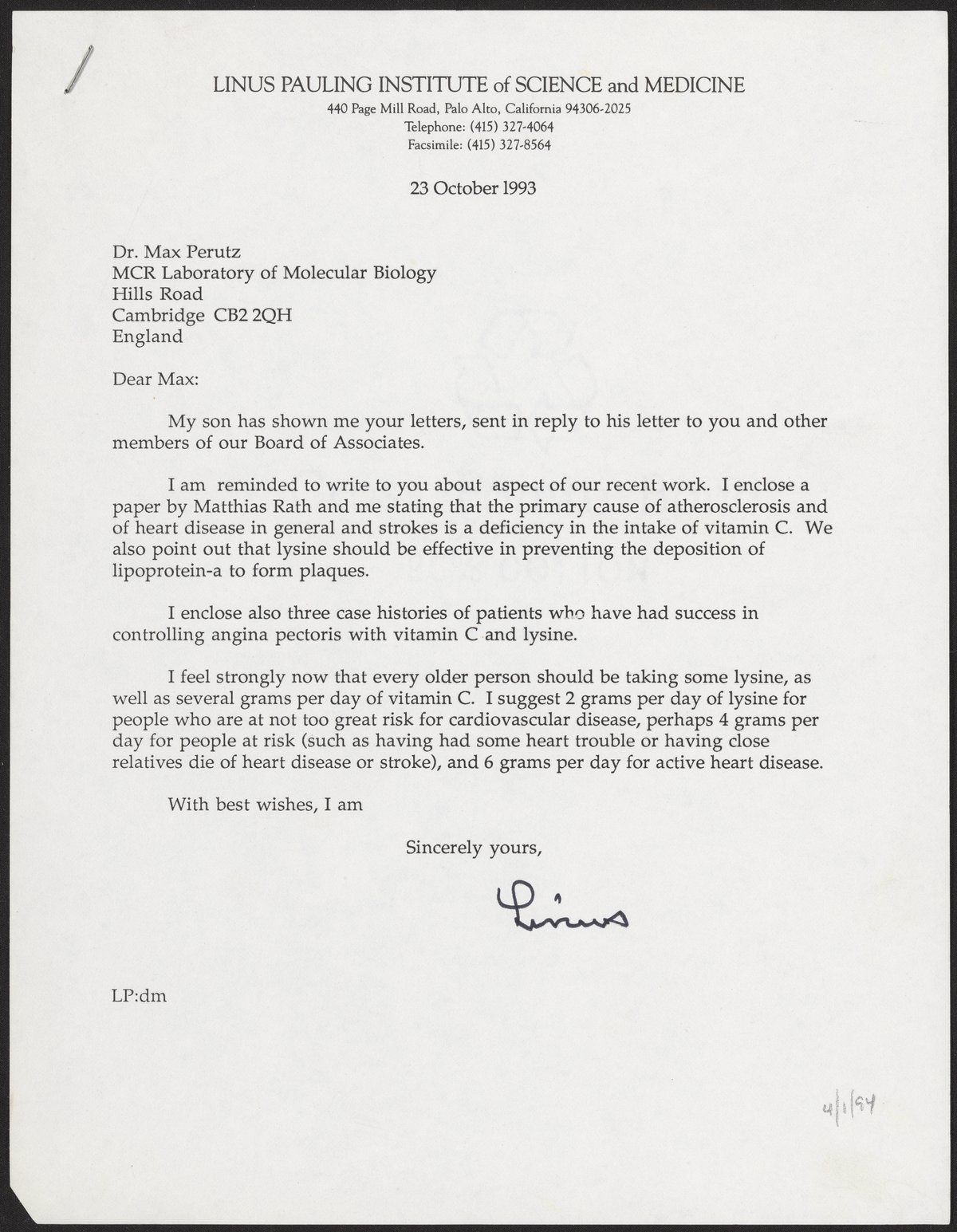 LINUS PAULING INSTITUTE of SCIENCE and MEDICINE
440 Page Mill Road, Palo Alto, California 94306-2025
Telephone: (415) 327-4064
Facsimile: (415) 327-8564

23 October 1993

Dr. Max Perutz
MCR Laboratory of Molecular Biology
Hills Road
Cambridge CB2 2QH
England

Dear Max:

My son has shown me your letters, sent in reply to his letter to you and other members of our Board of Associates.

I am reminded to write to you about aspect of our recent work. I enclose a paper by Matthias Rath and me stating that the primary cause of atherosclerosis and of heart disease in general and strokes is a deficiency in the intake of vitamin C. We also point out that lysine should be effective in preventing the deposition of lipoprotein-a to form plaques.

I enclose also three case histories of patients who have had success in controlling angina pectoris with vitamin C and lysine.

I feel strongly now that every older person should be taking some lysine, as well as several grams per day of vitamin C. I suggest 2 grams per day of lysine for people who are at not too great risk for cardiovascular disease, perhaps 4 grams per day for people at risk (such as having had some heart trouble or having close relatives die of heart disease or stroke), and 6 grams per day for active heart disease.

With best wishes, I am

Sincerely yours,

Linus

LP:dm

4/1/94